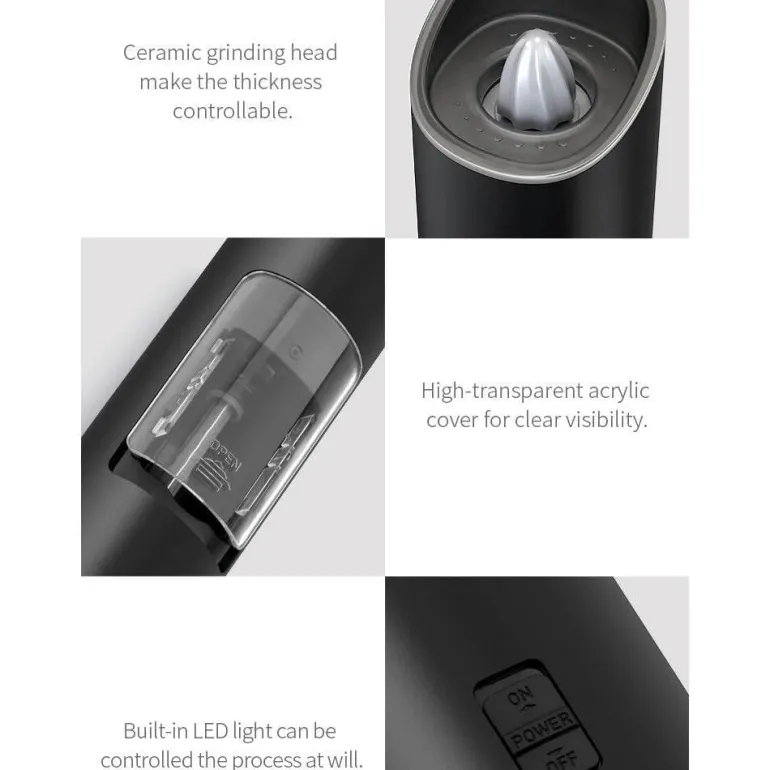 Ceramic grinding head make the thickness controllable.

OPEN

High-transparent acrylic cover for clear visibility.

Built-in LED light can be controlled the process at will.

ON
POWER
OFF